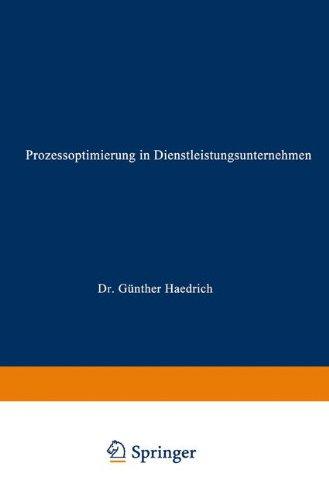 Prozessoptimierung in Dienstleistungsunternehmen

Dr. Günther Haedrich

Springer